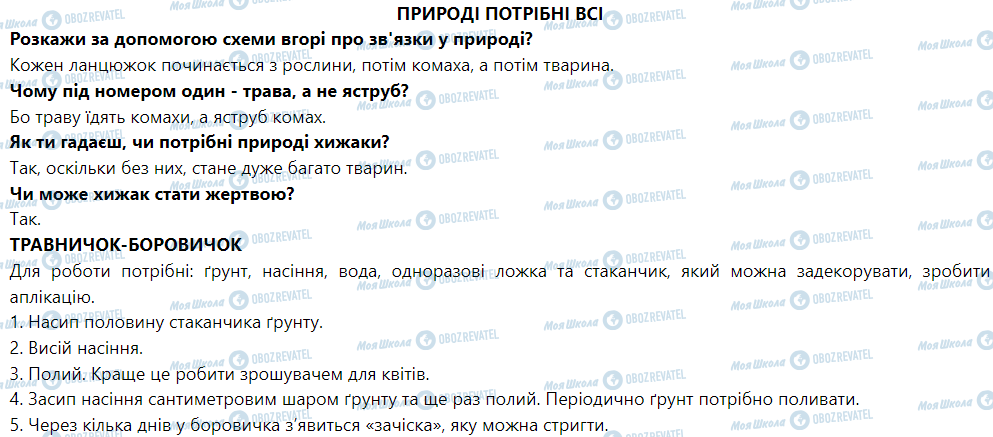 ПРИРОДІ ПОТРІБНІ ВСІ

Розкажи за допомогою схеми вгорі про зв'язки у природі?

Кожен ланцюжок починається з рослини, потім комаха, а потім тварина.

Чому під номером один - трава, а не яструб?

Бо траву їдять комахи, а яструб комах.

Як ти гадаєш, чи потрібні природі хижаки?

Так, оскільки без них, стане дуже багато тварин.

Чи може хижак стати жертвою?

Так.

ТРАВНИЧОК-БОРОВИЧОК

Для роботи потрібні: ґрунт, насіння, вода, одноразові ложка та стаканчик, який можна задекорувати, зробити аплікацію.

1. Насип половину стаканчика ґрунту.

2. Висій насіння.

3. Полий. Краще це робити зрошувачем для квітів.

4. Засип насіння сантиметровим шаром ґрунту та ще раз полий. Періодично ґрунт потрібно поливати.

5. Через кілька днів у боровичка з'явиться «зачіска», яку можна стригти.

Моя Школа OBOZREVATEL